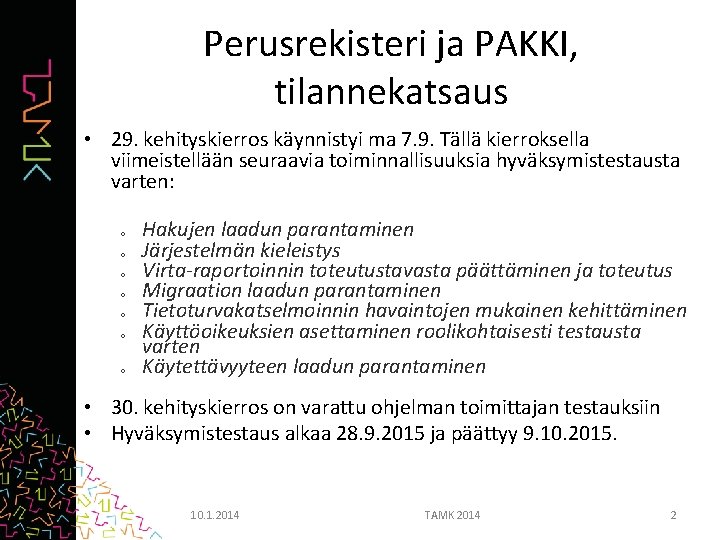 TAMK

Perusrekisteri ja PAKKI, tilannekatsaus

• 29. kehityskierros käynnistyi ma 7.9. Tällä kierroksella viimeistellään seuraavia toiminnallisuuksia hyväksymistestausta varten:

◦ Hakujen laadun parantaminen
◦ Järjestelmän kieleistys
◦ Virta-raportoinnin toteutustavasta päättäminen ja toteutus
◦ Migraation laadun parantaminen
◦ Tietoturvakatselmoinnin havaintojen mukainen kehittäminen
◦ Käyttöoikeuksien asettaminen roolikohtaisesti testausta varten
◦ Käytettävyyteen laadun parantaminen

• 30. kehityskierros on varattu ohjelman toimittajan testauksiin
• Hyväksymistestaus alkaa 28.9.2015 ja päättyy 9.10.2015.

10.1.2014 TAMK 2014 2